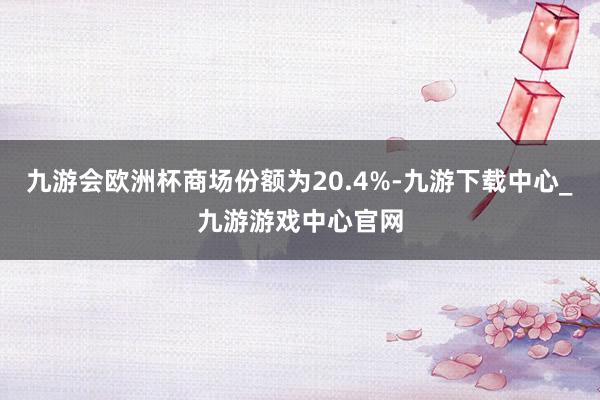 九游会欧洲杯商场份额为20.4%-九游下载中心_九游游戏中心官网